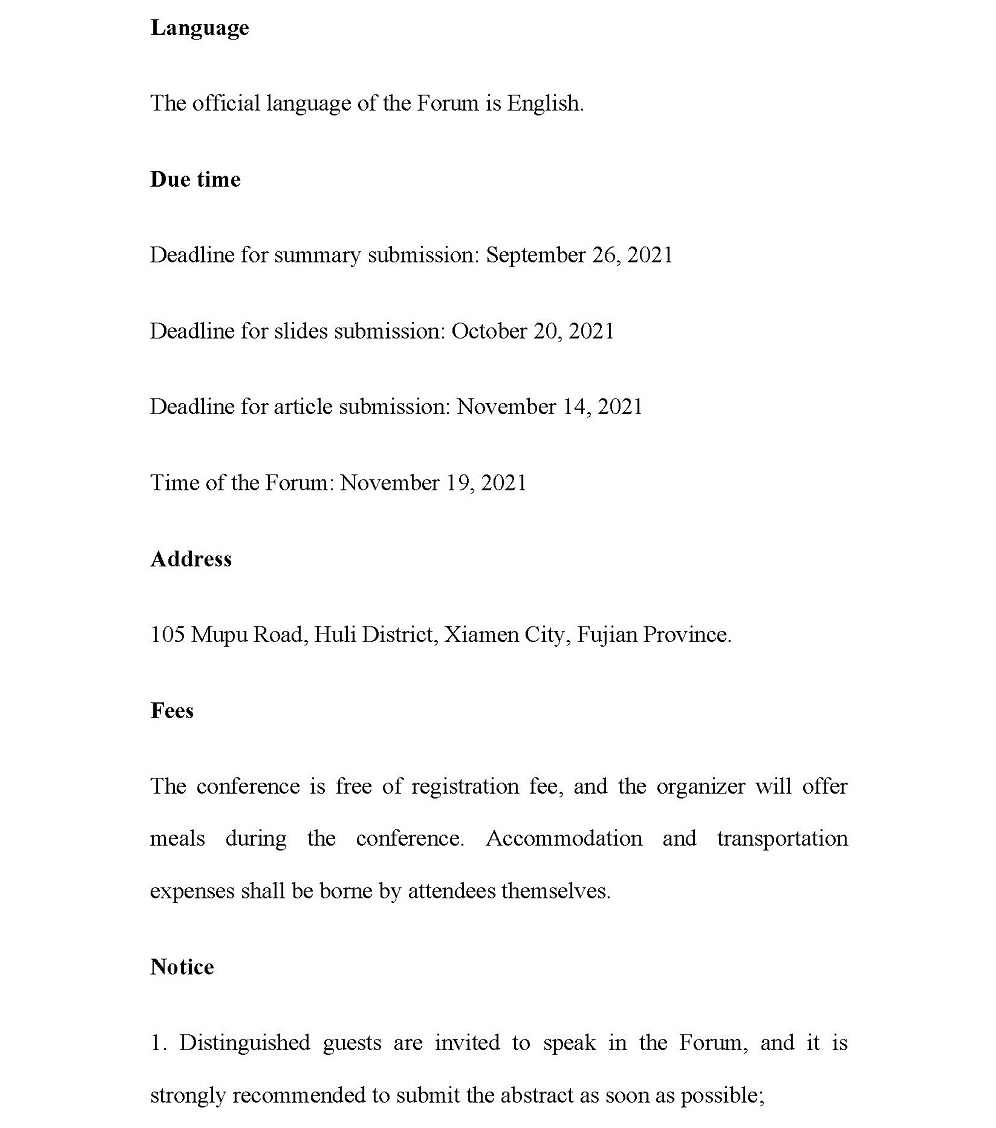 Language

The official language of the Forum is English.

Due time

Deadline for summary submission: September 26, 2021

Deadline for slides submission: October 20, 2021

Deadline for article submission: November 14, 2021

Time of the Forum: November 19, 2021

Address

105 Mupu Road, Huli District, Xiamen City, Fujian Province.

Fees

The conference is free of registration fee, and the organizer will offer meals during the conference. Accommodation and transportation expenses shall be borne by attendees themselves.

Notice

1. Distinguished guests are invited to speak in the Forum, and it is strongly recommended to submit the abstract as soon as possible;